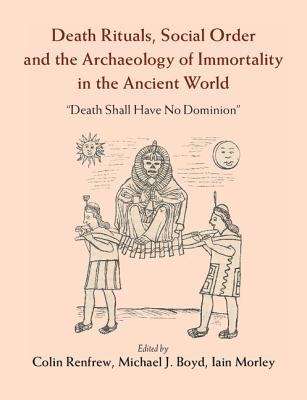 Death Rituals, Social Order and the Archaeology of Immortality in the Ancient World

"Death Shall Have No Dominion"

Edited by

Colin Renfrew, Michael J. Boyd, Iain Morley